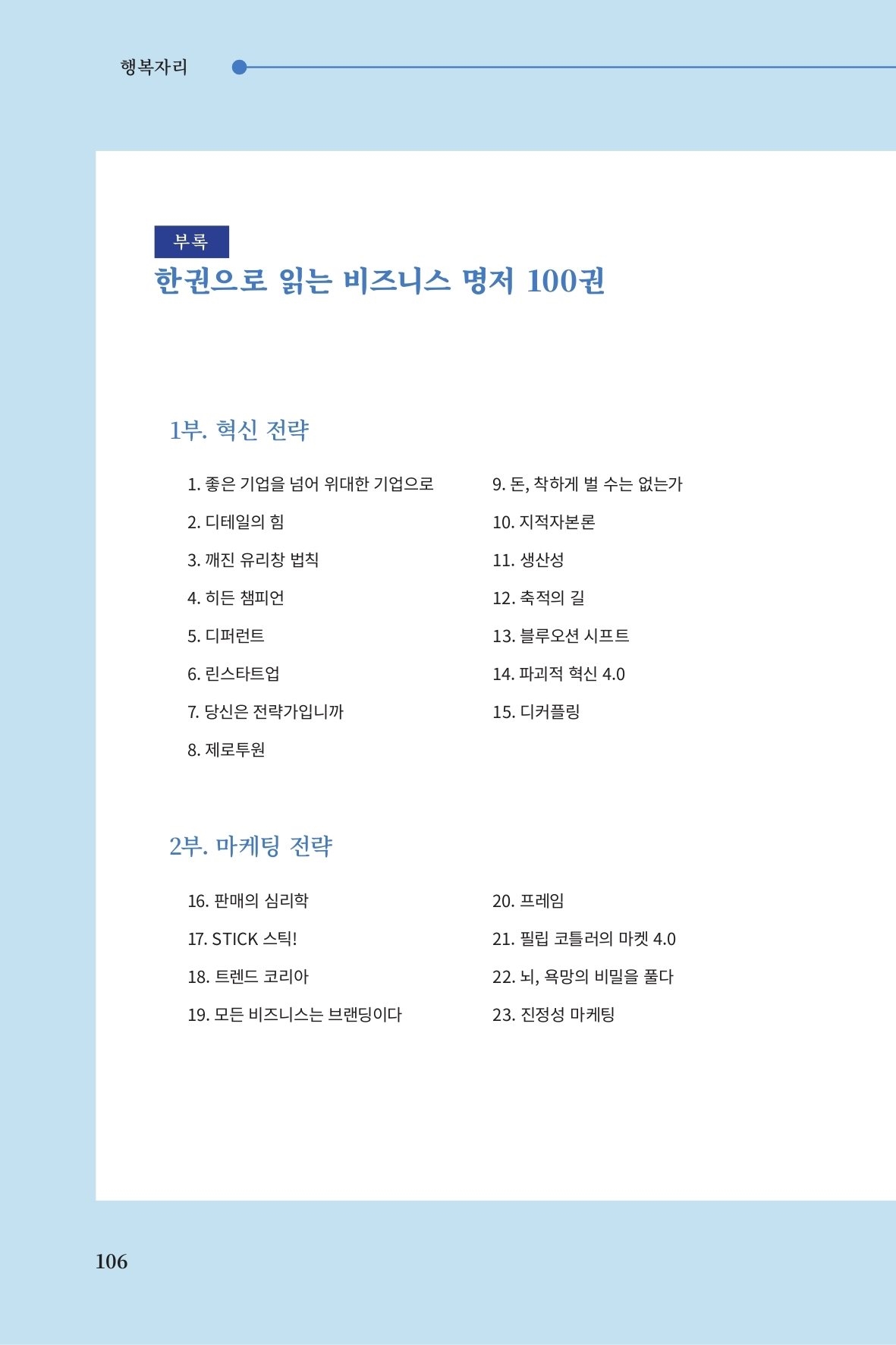 행복자리

부록
한권으로 읽는 비즈니스 명저 100권

1부. 혁신 전략

1. 좋은 기업을 넘어 위대한 기업으로
2. 디테일의 힘
3. 깨진 유리창 법칙
4. 히든 챔피언
5. 디퍼런트
6. 린스타트업
7. 당신은 전략가입니까
8. 제로투원

9. 돈, 착하게 벌 수는 없는가
10. 지적자본론
11. 생산성
12. 축적의 길
13. 블루오션 시프트
14. 파괴적 혁신 4.0
15. 디커플링

2부. 마케팅 전략

16. 판매의 심리학
17. STICK 스틱!
18. 트렌드 코리아
19. 모든 비즈니스는 브랜딩이다

20. 프레임
21. 필립 코틀러의 마켓 4.0
22. 뇌, 욕망의 비밀을 풀다
23. 진정성 마케팅

106